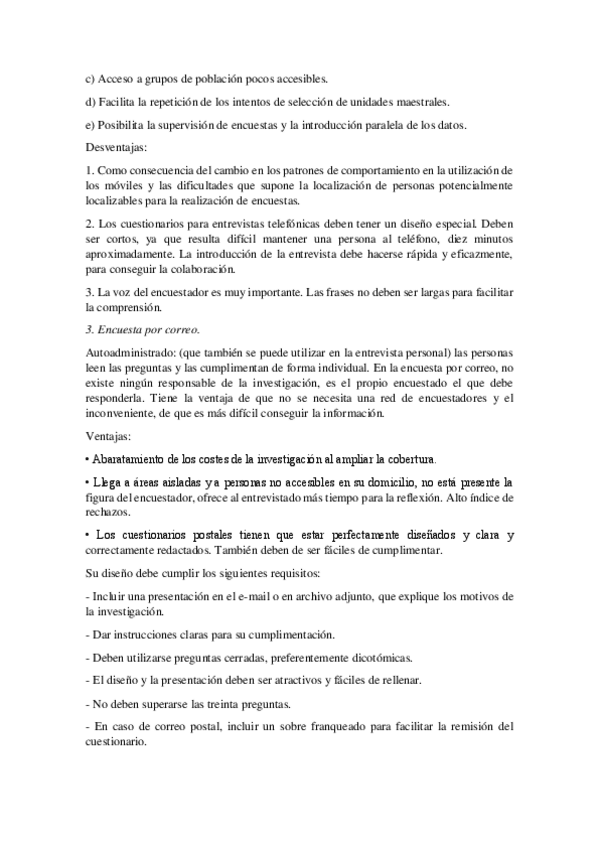 c) Acceso a grupos de población pocos accesibles.

d) Facilita la repetición de los intentos de selección de unidades maestrales.

e) Posibilita la supervisión de encuestas y la introducción paralela de los datos.

Desventajas:

1. Como consecuencia del cambio en los patrones de comportamiento en la utilización de los móviles y las dificultades que supone la localización de personas potencialmente localizables para la realización de encuestas.

2. Los cuestionarios para entrevistas telefónicas deben tener un diseño especial. Deben ser cortos, ya que resulta difícil mantener una persona al teléfono, diez minutos aproximadamente. La introducción de la entrevista debe hacerse rápida y eficazmente, para conseguir la colaboración.

3. La voz del encuestador es muy importante. Las frases no deben ser largas para facilitar la comprensión.

3. Encuesta por correo.

Autoadministrado: (que también se puede utilizar en la entrevista personal) las personas leen las preguntas y las cumplimentan de forma individual. En la encuesta por correo, no existe ningún responsable de la investigación, es el propio encuestado el que debe responderla. Tiene la ventaja de que no se necesita una red de encuestadores y el inconveniente, de que es más difícil conseguir la información.

Ventajas:

• Abaratamiento de los costes de la investigación al ampliar la cobertura.

• Llega a áreas aisladas y a personas no accesibles en su domicilio, no está presente la figura del encuestador, ofrece al entrevistado más tiempo para la reflexión. Alto índice de rechazos.

• Los cuestionarios postales tienen que estar perfectamente diseñados y clara y correctamente redactados. También deben de ser fáciles de cumplimentar.

Su diseño debe cumplir los siguientes requisitos:

- Incluir una presentación en el e-mail o en archivo adjunto, que explique los motivos de la investigación.

- Dar instrucciones claras para su cumplimentación.

- Deben utilizarse preguntas cerradas, preferentemente dicotómicas.

- El diseño y la presentación deben ser atractivos y fáciles de rellenar.

- No deben superarse las treinta preguntas.

- En caso de correo postal, incluir un sobre franqueado para facilitar la remisión del cuestionario.